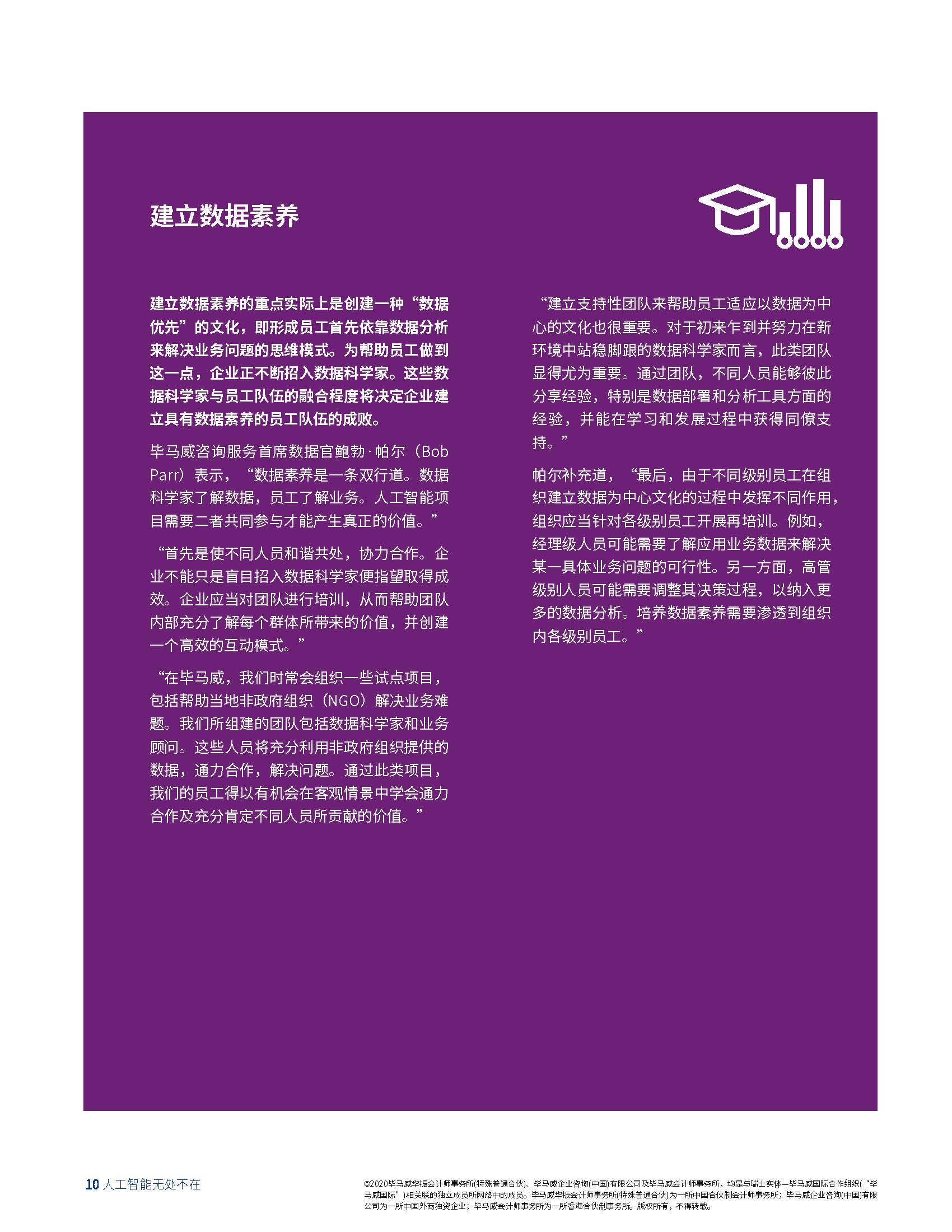 建立数据素养

建立数据素养的重点实际上是创建一种“数据优先”的文化，即形成员工首先依靠数据分析来解决业务问题的思维模式。为帮助员工做到这一点，企业正不断招入数据科学家。这些数据科学家与员工队伍的融合程度将决定企业建立具有数据素养的员工队伍的成败。

毕马威咨询服务首席数据官鲍勃·帕尔（Bob Parr）表示，“数据素养是一条双行道。数据科学家了解数据，员工了解业务。人工智能项目需要二者共同参与才能产生真正的价值。”

“首先是使不同人员和谐共处，协力合作。企业不能只是盲目招入数据科学家便指望取得成效。企业应当对团队进行培训，从而帮助团队内部充分了解每个群体所带来的价值，并创建一个高效的互动模式。”

“在毕马威，我们时常会组织一些试点项目，包括帮助当地非政府组织（NGO）解决业务难题。我们所组建的团队包括数据科学家和业务顾问。这些人员将充分利用非政府组织提供的数据，通力合作，解决问题。通过此类项目，我们的员工得以有机会在客观情景中学会通力合作及充分肯定不同人员所贡献的价值。”

“建立支持性团队来帮助员工适应以数据为中心的文化也很重要。对于初来乍到并努力在新环境中站稳脚跟的数据科学家而言，此类团队显得尤为重要。通过团队，不同人员能够彼此分享经验，特别是数据部署和分析工具方面的经验，并能在学习和发展过程中获得同僚支持。”

帕尔补充道，“最后，由于不同级别员工在组织建立数据为中心文化的过程中发挥不同作用，组织应当针对各级别员工开展再培训。例如，经理级人员可能需要了解应用业务数据来解决某一具体业务问题的可行性。另一方面，高管级别人员可能需要调整其决策过程，以纳入更多的数据分析。培养数据素养需要渗透到组织内各级别员工。”

10 人工智能无处不在

©2020毕马威华振会计师事务所(特殊普通合伙)、毕马威企业咨询(中国)有限公司及毕马威会计师事务所，均是与瑞士实体—毕马威国际合作组织(“毕马威国际”)相关联的独立成员所网络中的成员。毕马威华振会计师事务所(特殊普通合伙)为一所中国合伙制会计师事务所；毕马威企业咨询(中国)有限公司为一所中国外商独资企业；毕马威会计师事务所为一所香港合伙制事务所。版权所有，不得转载。